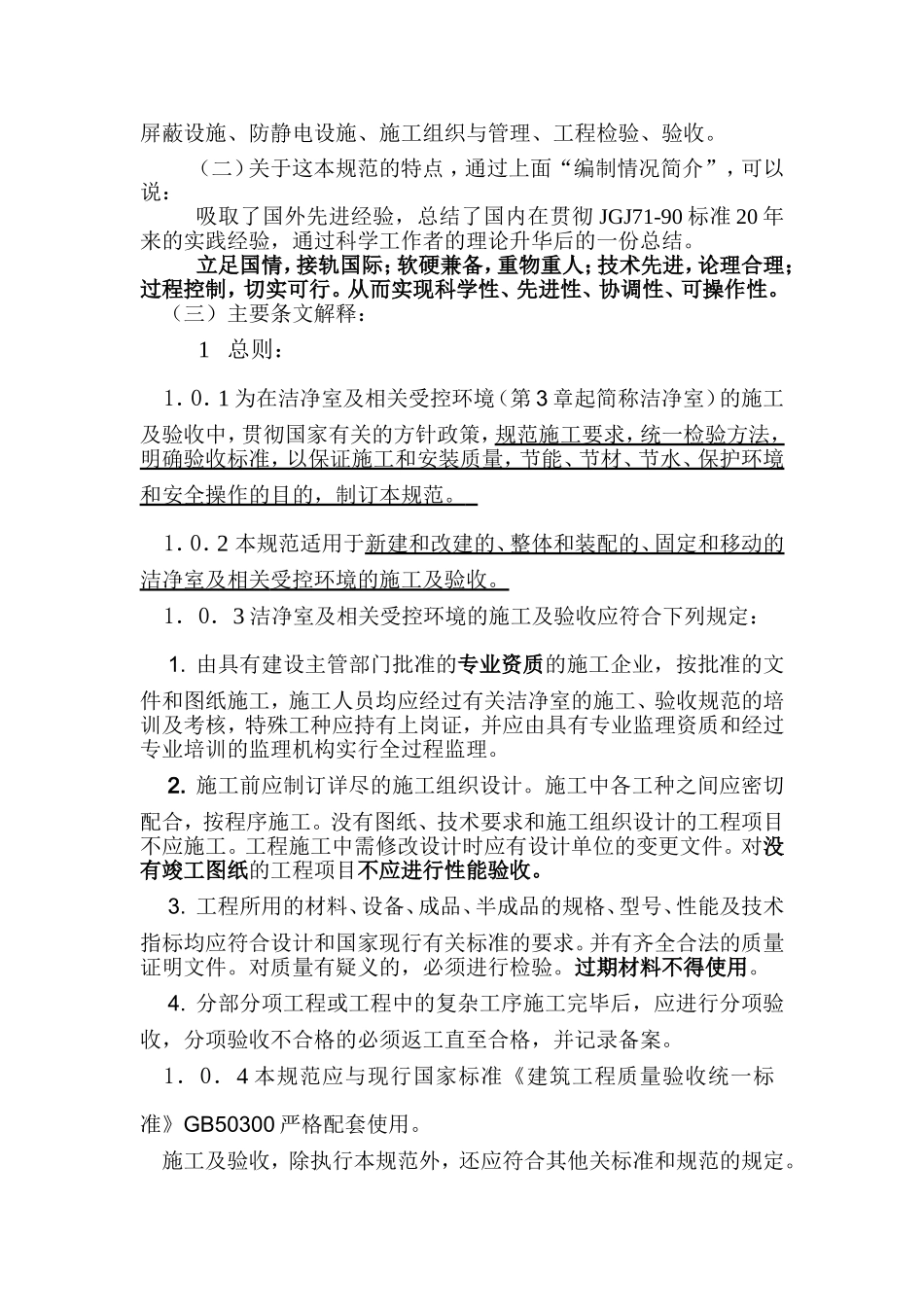 屏蔽设施、防静电设施、施工组织与管理、工程检验、验收。

（二）关于这本规范的特点，通过上面“编制情况简介”，可以说：

吸取了国外先进经验，总结了国内在贯彻 JGJ71-90 标准 20 年来的实践经验，通过科学工作者的理论升华后的一份总结。

立足国情，接轨国际；软硬兼备，重物重人；技术先进，论理合理；过程控制，切实可行。从而实现科学性、先进性、协调性、可操作性。

（三）主要条文解释：

1 总则：

1．0．1 为在洁净室及相关受控环境（第 3 章起简称洁净室）的施工及验收中，贯彻国家有关的方针政策，规范施工要求，统一检验方法，明确验收标准，以保证施工和安装质量，节能、节材、节水、保护环境和安全操作的目的，制订本规范。

1．0．2 本规范适用于新建和改建的、整体和装配的、固定和移动的洁净室及相关受控环境的施工及验收。

1．0．3 洁净室及相关受控环境的施工及验收应符合下列规定：

1. 由具有建设主管部门批准的专业资质的施工企业，按批准的文件和图纸施工，施工人员均应经过有关洁净室的施工、验收规范的培训及考核，特殊工种应持有上岗证，并应由具有专业监理资质和经过专业培训的监理机构实行全过程监理。

2. 施工前应制订详尽的施工组织设计。施工中各工种之间应密切配合，按程序施工。没有图纸、技术要求和施工组织设计的工程项目不应施工。工程施工中需修改设计时应有设计单位的变更文件。对没有竣工图纸的工程项目不应进行性能验收。

3. 工程所用的材料、设备、成品、半成品的规格、型号、性能及技术指标均应符合设计和国家现行有关标准的要求。并有齐全合法的质量证明文件。对质量有疑义的，必须进行检验。过期材料不得使用。

4. 分部分项工程或工程中的复杂工序施工完毕后，应进行分项验收，分项验收不合格的必须返工直至合格，并记录备案。

1．0．4 本规范应与现行国家标准《建筑工程质量验收统一标准》GB50300 严格配套使用。

施工及验收，除执行本规范外，还应符合其他关标准和规范的规定。